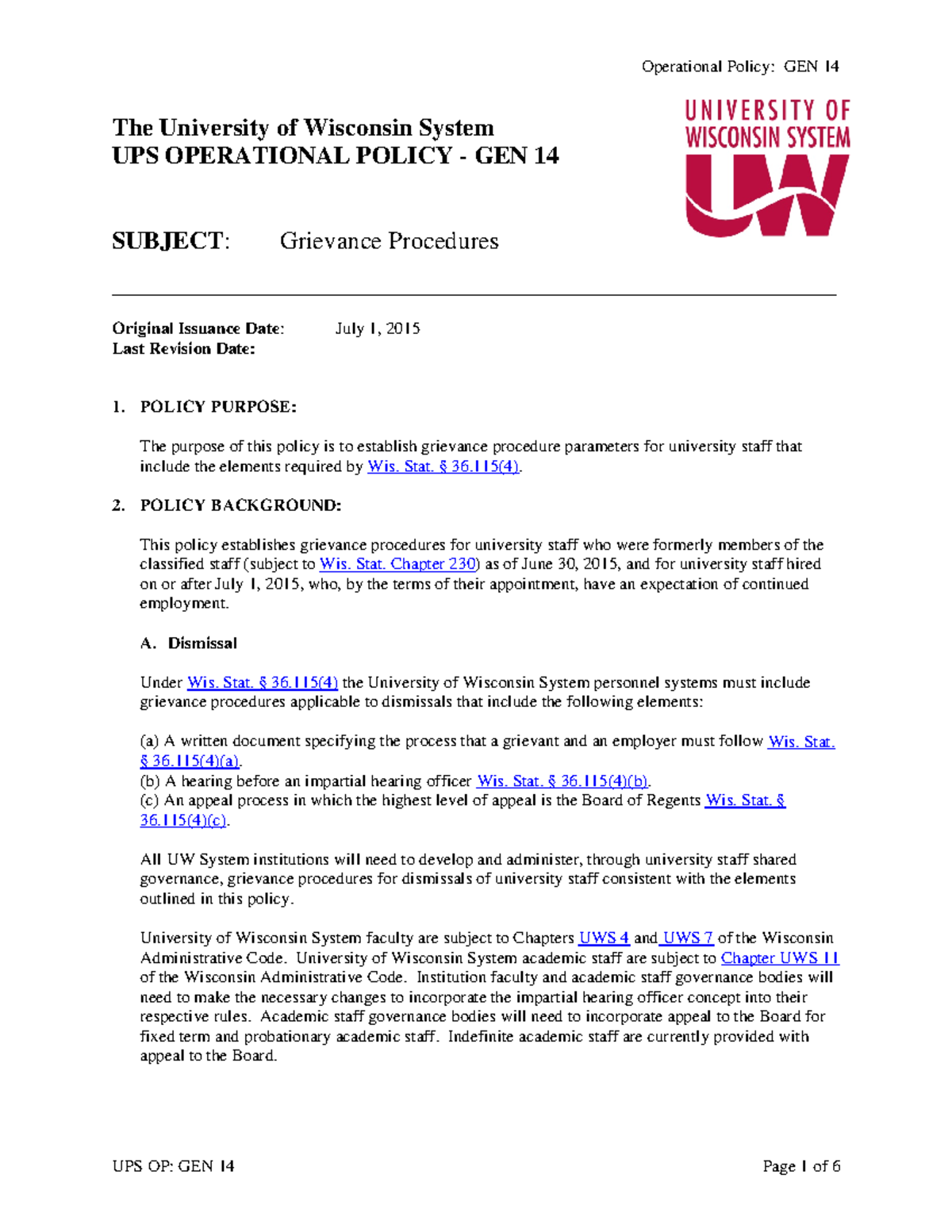 Operational Policy: GEN 14

The University of Wisconsin System
UPS OPERATIONAL POLICY - GEN 14

UNIVERSITY OF WISCONSIN SYSTEM
UW

SUBJECT: Grievance Procedures

Original Issuance Date: July 1, 2015
Last Revision Date:

1. POLICY PURPOSE:

The purpose of this policy is to establish grievance procedure parameters for university staff that include the elements required by Wis. Stat. § 36.115(4).

2. POLICY BACKGROUND:

This policy establishes grievance procedures for university staff who were formerly members of the classified staff (subject to Wis. Stat. Chapter 230) as of June 30, 2015, and for university staff hired on or after July 1, 2015, who, by the terms of their appointment, have an expectation of continued employment.

A. Dismissal

Under Wis. Stat. § 36.115(4) the University of Wisconsin System personnel systems must include grievance procedures applicable to dismissals that include the following elements:

(a) A written document specifying the process that a grievant and an employer must follow Wis. Stat. § 36.115(4)(a).
(b) A hearing before an impartial hearing officer Wis. Stat. § 36.115(4)(b).
(c) An appeal process in which the highest level of appeal is the Board of Regents Wis. Stat. § 36.115(4)(c).

All UW System institutions will need to develop and administer, through university staff shared governance, grievance procedures for dismissals of university staff consistent with the elements outlined in this policy.

University of Wisconsin System faculty are subject to Chapters UWS 4 and UWS 7 of the Wisconsin Administrative Code. University of Wisconsin System academic staff are subject to Chapter UWS 11 of the Wisconsin Administrative Code. Institution faculty and academic staff governance bodies will need to make the necessary changes to incorporate the impartial hearing officer concept into their respective rules. Academic staff governance bodies will need to incorporate appeal to the Board for fixed term and probationary academic staff. Indefinite academic staff are currently provided with appeal to the Board.

UPS OP: GEN 14 Page 1 of 6